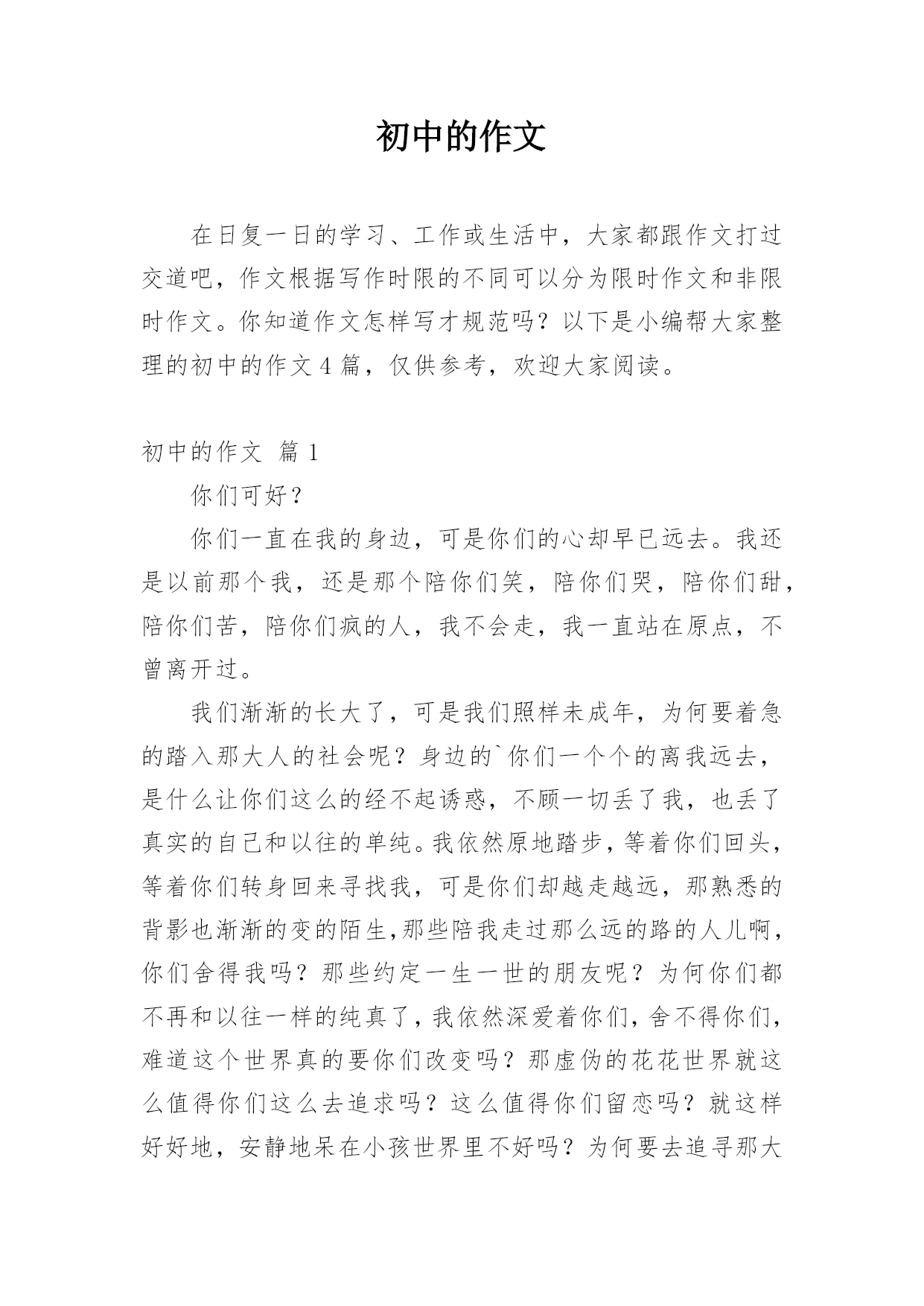 初中的作文

在日复一日的学习、工作或生活中，大家都跟作文打过交道吧，作文根据写作时限的不同可以分为限时作文和非限时作文。你知道作文怎样写才规范吗？以下是小编帮大家整理的初中的作文4篇，仅供参考，欢迎大家阅读。

初中的作文 篇1

你们可好？

你们一直在我的身边，可是你们的心却早已远去。我还是以前那个我，还是那个陪你们笑，陪你们哭，陪你们甜，陪你们苦，陪你们疯的人，我不会走，我一直站在原点，不曾离开过。

我们渐渐的长大了，可是我们照样未成年，为何要着急的踏入那大人的社会呢？身边的`你们一个个的离我远去，是什么让你们这么的经不起诱惑，不顾一切丢了我，也丢了真实的自己和以往的单纯。我依然原地踏步，等着你们回头，等着你们转身回来寻找我，可是你们却越走越远，那熟悉的背影也渐渐的变的陌生,那些陪我走过那么远的路的人儿啊，你们舍得我吗？那些约定一生一世的朋友呢？为何你们都不再和以往一样的纯真了，我依然深爱着你们，舍不得你们，难道这个世界真的要你们改变吗？那虚伪的花花世界就这么值得你们这么去追求吗？这么值得你们留恋吗？就这样好好地，安静地呆在小孩世界里不好吗？为何要去追寻那大